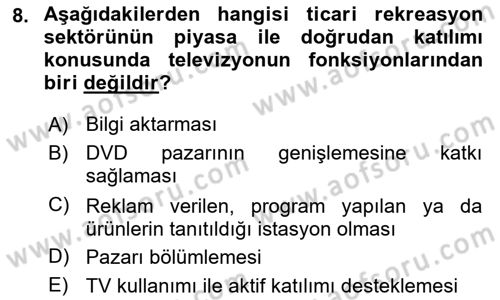 8. Aşağıdakilerden hangisi ticari rekreasyon sektörünün piyasa ile doğrudan katılımı konusunda televizyonun fonksiyonlarından biri değildir?

A) Bilgi aktarması
B) DVD pazarının genişlemesine katkı sağlaması
C) Reklam verilen, program yapılan ya da ürünlerin tanıtıldığı istasyon olması
D) Pazarı bölümlemesi
E) TV kullanımı ile aktif katılımı desteklemesi

www.aofsoru.com